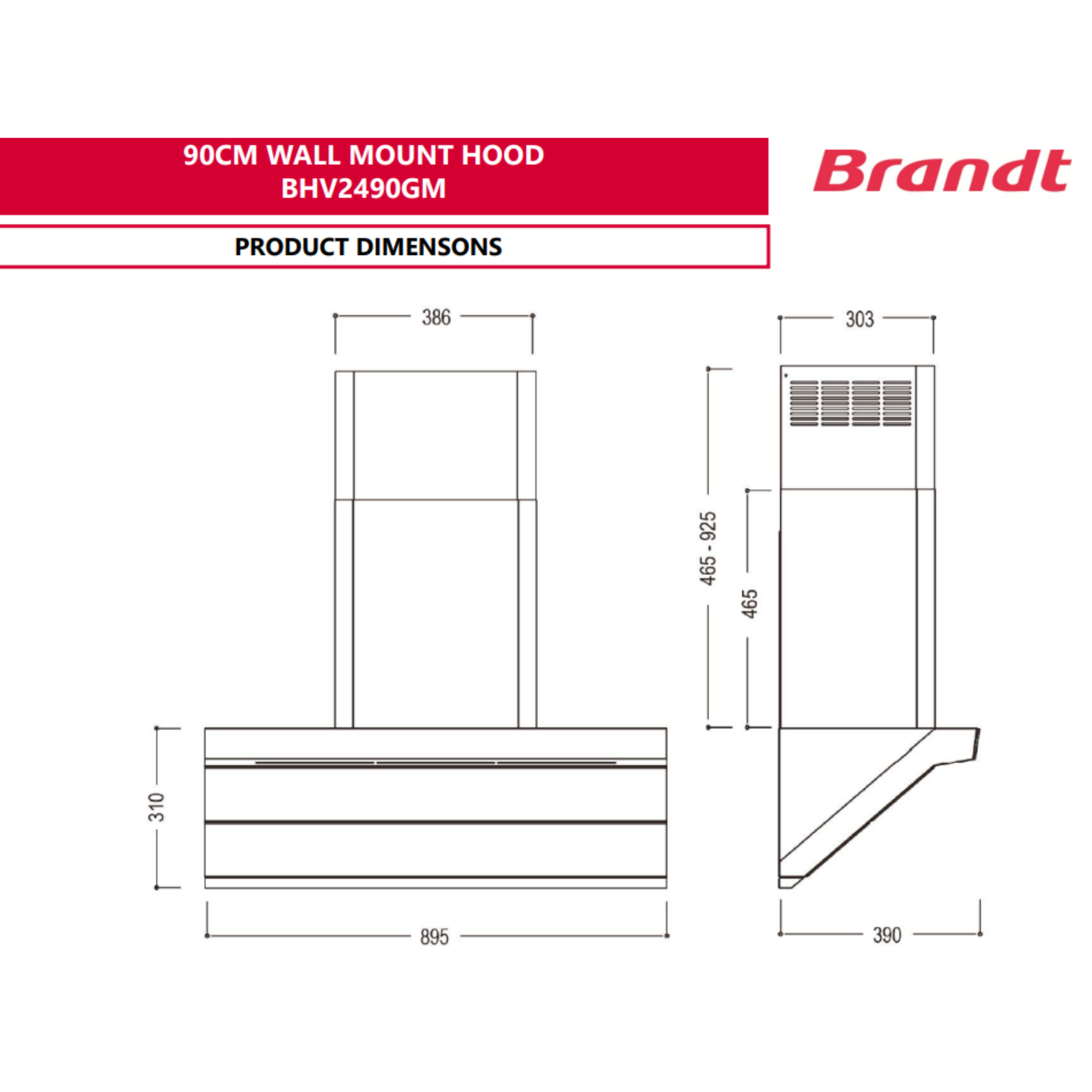 90CM WALL MOUNT HOOD
BHV2490GM

Brandt

PRODUCT DIMENSONS

386

303

465 - 925

465

310

895

390